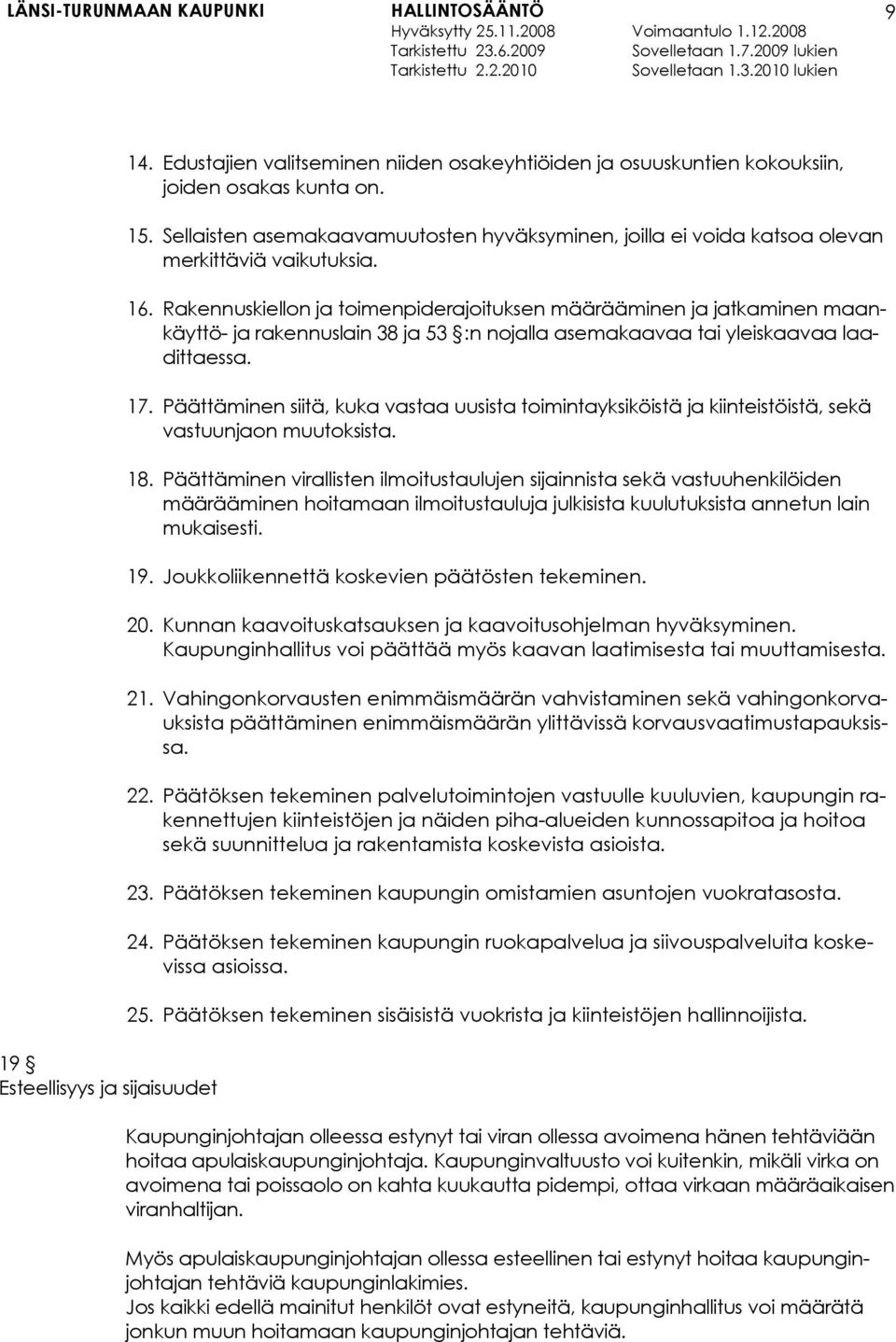 LÄNSI-TURUNMAAN KAUPUNKI HALLINTOSÄÄNTÖ 9
Hyväksytty 25.11.2008 Voimaantulo 1.12.2008
Tarkistettu 23.6.2009 Sovelletaan 1.7.2009 lukien
Tarkistettu 2.2.2010 Sovelletaan 1.3.2010 lukien

14. Edustajien valitseminen niiden osakeyhtiöiden ja osuuskuntien kokouksiin, joiden osakas kunta on.

15. Sellaisten asemakaavamuutosten hyväksyminen, joilla ei voida katsoa olevan merkittäviä vaikutuksia.

16. Rakennuskiellon ja toimenpiderajoituksen määrääminen ja jatkaminen maankäyttö- ja rakennuslain 38 ja 53 §:n nojalla asemakaavaa tai yleiskaavaa laadittaessa.

17. Päättäminen siitä, kuka vastaa uusista toimintayksiköistä ja kiinteistöistä, sekä vastuunjaon muutoksista.

18. Päättäminen virallisten ilmoitustaulujen sijainnista sekä vastuuhenkilöiden määrääminen hoitamaan ilmoitustauluja julkisista kuulutuksista annetun lain mukaisesti.

19. Joukkoliikennettä koskevien päätösten tekeminen.

20. Kunnan kaavoituskatsauksen ja kaavoitusohjelman hyväksyminen. Kaupunginhallitus voi päättää myös kaavan laatimisesta tai muuttamisesta.

21. Vahingonkorvausten enimmäismäärän vahvistaminen sekä vahingonkorvauksista päättäminen enimmäismäärän ylittävissä korvausvaatimustapauksissa.

22. Päätöksen tekeminen palvelutoimintojen vastuulle kuuluvien, kaupungin rakennettujen kiinteistöjen ja näiden piha-alueiden kunnossapitoa ja hoitoa sekä suunnittelua ja rakentamista koskevista asioista.

23. Päätöksen tekeminen kaupungin omistamien asuntojen vuokratasosta.

24. Päätöksen tekeminen kaupungin ruokapalvelua ja siivouspalveluita koskevissa asioissa.

25. Päätöksen tekeminen sisäisistä vuokrista ja kiinteistöjen hallinnoijista.

19 §
Esteellisyys ja sijaisuudet

Kaupunginjohtajan olleessa estynyt tai viran ollessa avoimena hänen tehtäviään hoitaa apulaiskaupunginjohtaja. Kaupunginvaltuusto voi kuitenkin, mikäli virka on avoimena tai poissaolo on kahta kuukautta pidempi, ottaa virkaan määräaikaisen viranhaltijan.

Myös apulaiskaupunginjohtajan ollessa esteellinen tai estynyt hoitaa kaupunginjohtajan tehtäviä kaupunginlakimies.
Jos kaikki edellä mainitut henkilöt ovat estyneitä, kaupunginhallitus voi määrätä jonkun muun hoitamaan kaupunginjohtajan tehtäviä.